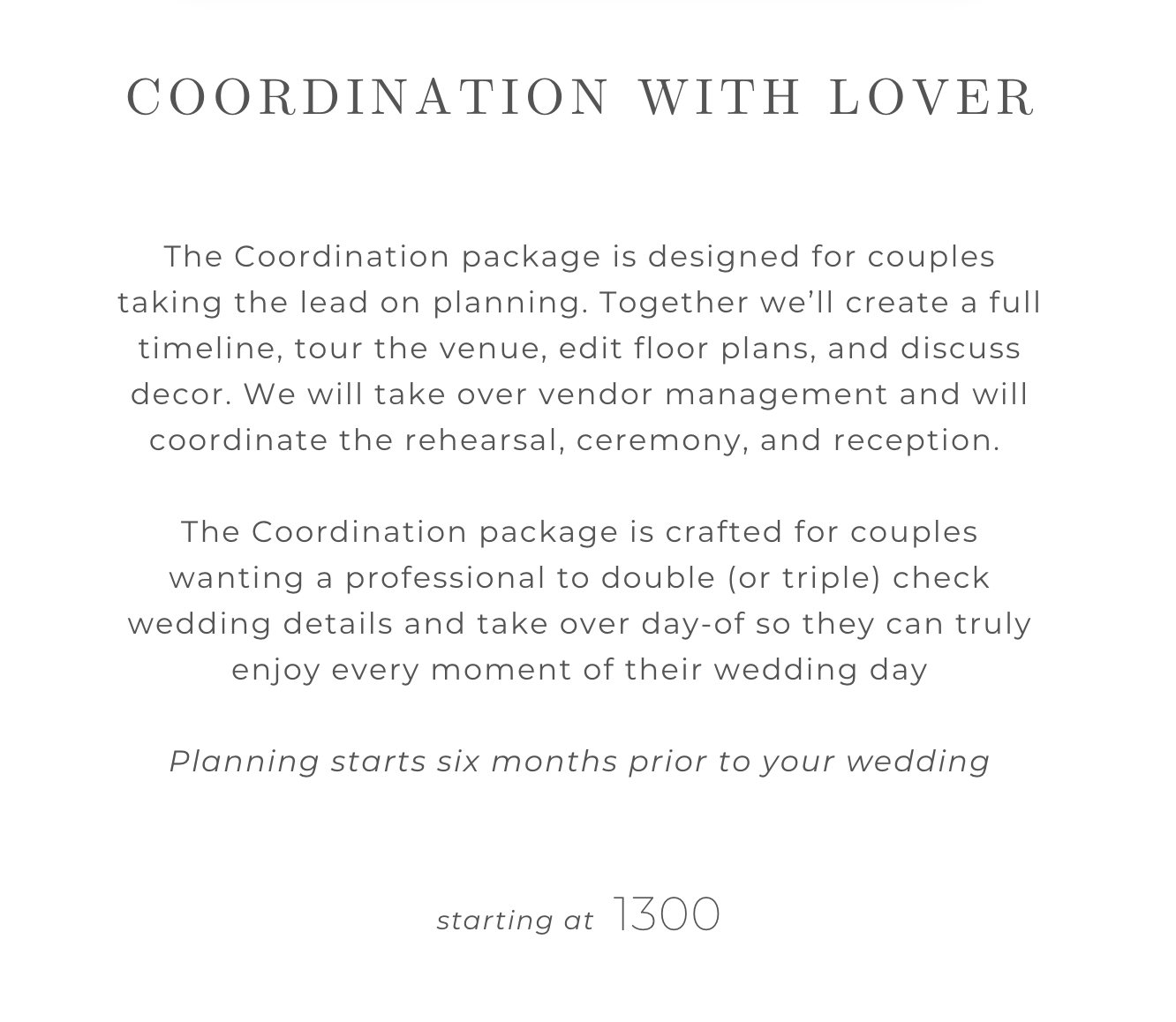 COORDINATION WITH LOVER

The Coordination package is designed for couples taking the lead on planning. Together we'll create a full timeline, tour the venue, edit floor plans, and discuss decor. We will take over vendor management and will coordinate the rehearsal, ceremony, and reception.

The Coordination package is crafted for couples wanting a professional to double (or triple) check wedding details and take over day-of so they can truly enjoy every moment of their wedding day

Planning starts six months prior to your wedding

starting at 1300